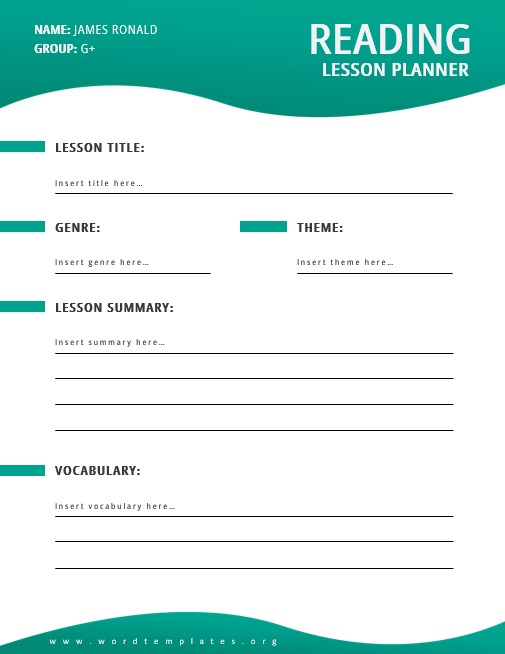 NAME: JAMES RONALD
GROUP: G+

READING
LESSON PLANNER

LESSON TITLE:

Insert title here…

GENRE:

Insert genre here…

THEME:

Insert theme here…

LESSON SUMMARY:

Insert summary here…

VOCABULARY:

Insert vocabulary here…

www.wordtemplates.org